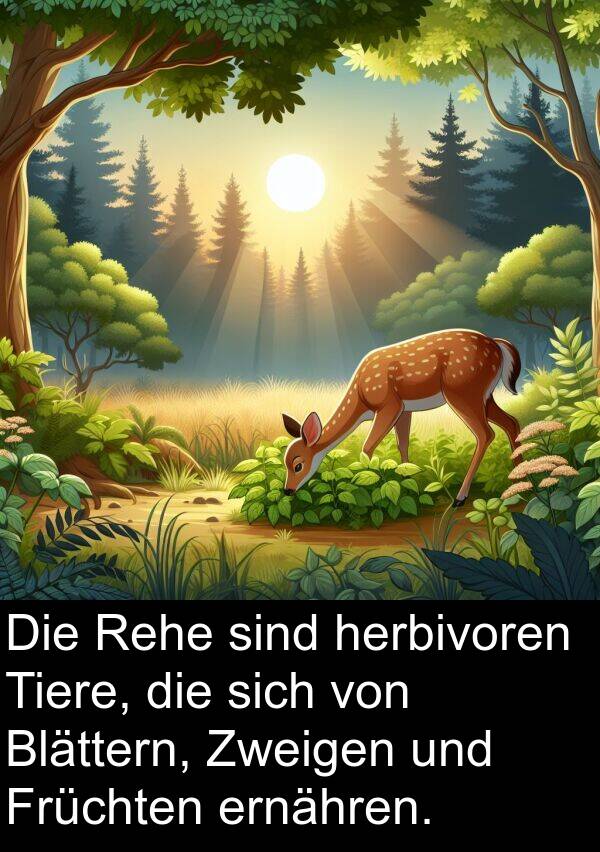 Die Rehe sind herbivoren Tiere, die sich von Blättern, Zweigen und Früchten ernähren.